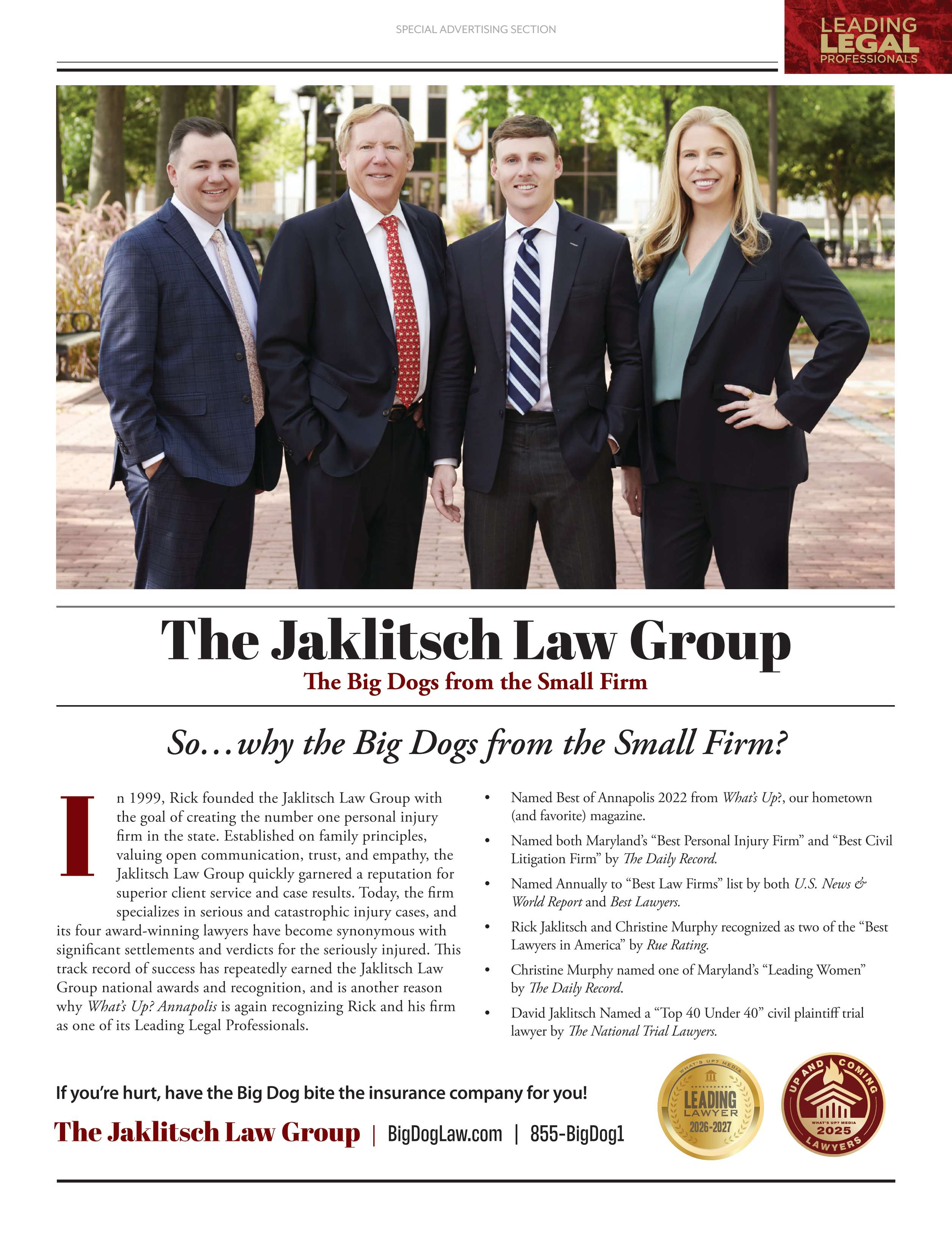 SPECIAL ADVERTISING SECTION

LEADING
LEGAL
PROFESSIONALS

The Jaklitsch Law Group

The Big Dogs from the Small Firm

So…why the Big Dogs from the Small Firm?

In 1999, Rick founded the Jaklitsch Law Group with the goal of creating the number one personal injury firm in the state. Established on family principles, valuing open communication, trust, and empathy, the Jaklitsch Law Group quickly garnered a reputation for superior client service and case results. Today, the firm specializes in serious and catastrophic injury cases, and its four award-winning lawyers have become synonymous with significant settlements and verdicts for the seriously injured. This track record of success has repeatedly earned the Jaklitsch Law Group national awards and recognition, and is another reason why What's Up? Annapolis is again recognizing Rick and his firm as one of its Leading Legal Professionals.

• Named Best of Annapolis 2022 from What's Up?, our hometown (and favorite) magazine.
• Named both Maryland's "Best Personal Injury Firm" and "Best Civil Litigation Firm" by The Daily Record.
• Named Annually to "Best Law Firms" list by both U.S. News & World Report and Best Lawyers.
• Rick Jaklitsch and Christine Murphy recognized as two of the "Best Lawyers in America" by Rue Rating.
• Christine Murphy named one of Maryland's "Leading Women" by The Daily Record.
• David Jaklitsch Named a "Top 40 Under 40" civil plaintiff trial lawyer by The National Trial Lawyers.

If you're hurt, have the Big Dog bite the insurance company for you!

The Jaklitsch Law Group | BigDogLaw.com | 855-BigDog1

WHAT'S UP? MEDIA
LEADING
LAWYER
2026-2027

UP AND COMING
WHAT'S UP? MEDIA
2025
LAWYERS